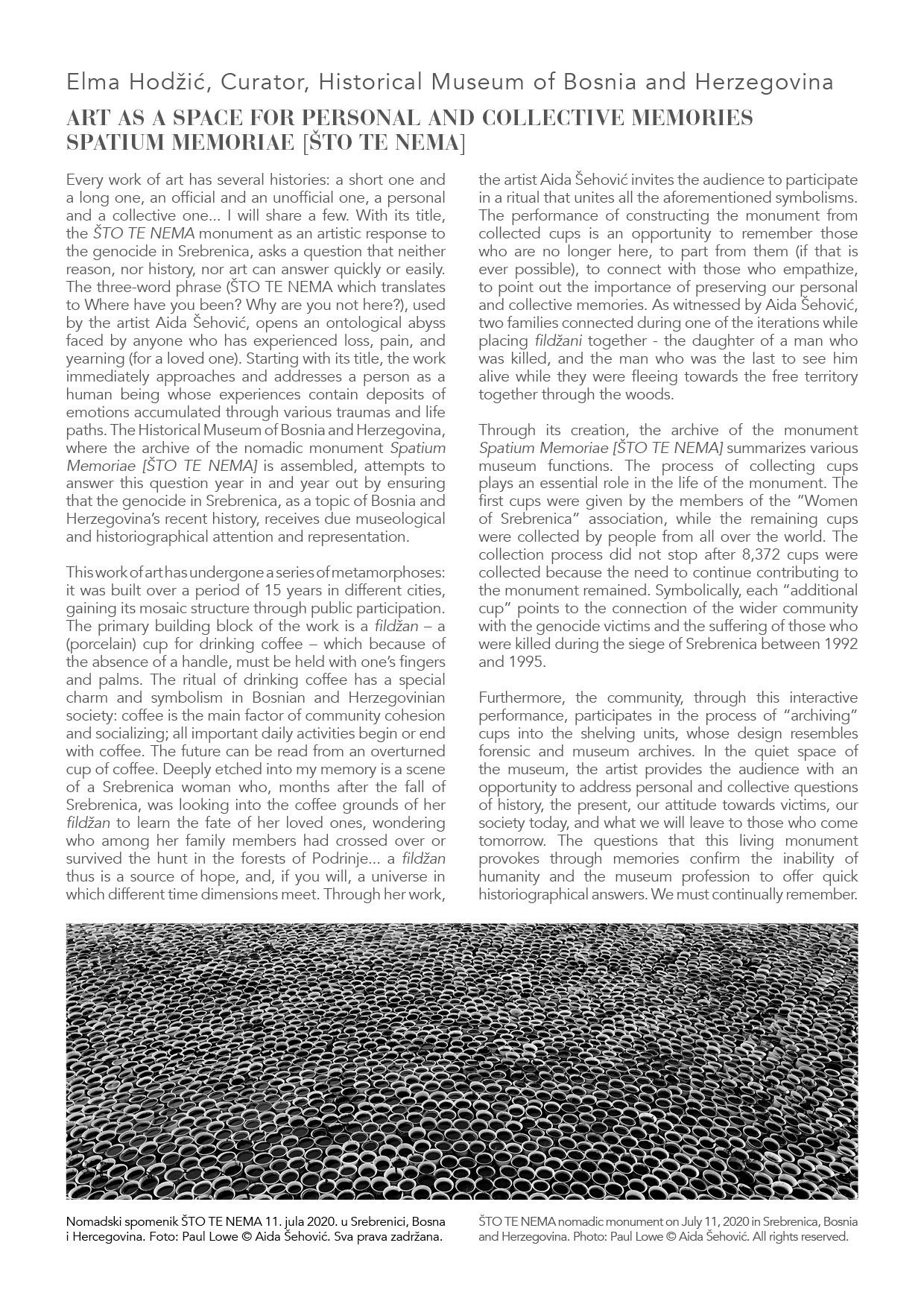 Elma Hodžić, Curator, Historical Museum of Bosnia and Herzegovina

ART AS A SPACE FOR PERSONAL AND COLLECTIVE MEMORIES
SPATIUM MEMORIAE [ŠTO TE NEMA]

Every work of art has several histories: a short one and a long one, an official and an unofficial one, a personal and a collective one... I will share a few. With its title, the ŠTO TE NEMA monument as an artistic response to the genocide in Srebrenica, asks a question that neither reason, nor history, nor art can answer quickly or easily. The three-word phrase (ŠTO TE NEMA which translates to Where have you been? Why are you not here?), used by the artist Aida Šehović, opens an ontological abyss faced by anyone who has experienced loss, pain, and yearning (for a loved one). Starting with its title, the work immediately approaches and addresses a person as a human being whose experiences contain deposits of emotions accumulated through various traumas and life paths. The Historical Museum of Bosnia and Herzegovina, where the archive of the nomadic monument Spatium Memoriae [ŠTO TE NEMA] is assembled, attempts to answer this question year in and year out by ensuring that the genocide in Srebrenica, as a topic of Bosnia and Herzegovina's recent history, receives due museological and historiographical attention and representation.

This work of art has undergone a series of metamorphoses: it was built over a period of 15 years in different cities, gaining its mosaic structure through public participation. The primary building block of the work is a fildžan – a (porcelain) cup for drinking coffee – which because of the absence of a handle, must be held with one's fingers and palms. The ritual of drinking coffee has a special charm and symbolism in Bosnian and Herzegovinian society: coffee is the main factor of community cohesion and socializing; all important daily activities begin or end with coffee. The future can be read from an overturned cup of coffee. Deeply etched into my memory is a scene of a Srebrenica woman who, months after the fall of Srebrenica, was looking into the coffee grounds of her fildžan to learn the fate of her loved ones, wondering who among her family members had crossed over or survived the hunt in the forests of Podrinje... a fildžan thus is a source of hope, and, if you will, a universe in which different time dimensions meet. Through her work, the artist Aida Šehović invites the audience to participate in a ritual that unites all the aforementioned symbolisms. The performance of constructing the monument from collected cups is an opportunity to remember those who are no longer here, to part from them (if that is ever possible), to connect with those who empathize, to point out the importance of preserving our personal and collective memories. As witnessed by Aida Šehović, two families connected during one of the iterations while placing fildžani together - the daughter of a man who was killed, and the man who was the last to see him alive while they were fleeing towards the free territory together through the woods.

Through its creation, the archive of the monument Spatium Memoriae [ŠTO TE NEMA] summarizes various museum functions. The process of collecting cups plays an essential role in the life of the monument. The first cups were given by the members of the "Women of Srebrenica" association, while the remaining cups were collected by people from all over the world. The collection process did not stop after 8,372 cups were collected because the need to continue contributing to the monument remained. Symbolically, each "additional cup" points to the connection of the wider community with the genocide victims and the suffering of those who were killed during the siege of Srebrenica between 1992 and 1995.

Furthermore, the community, through this interactive performance, participates in the process of "archiving" cups into the shelving units, whose design resembles forensic and museum archives. In the quiet space of the museum, the artist provides the audience with an opportunity to address personal and collective questions of history, the present, our attitude towards victims, our society today, and what we will leave to those who come tomorrow. The questions that this living monument provokes through memories confirm the inability of humanity and the museum profession to offer quick historiographical answers. We must continually remember.

Nomadski spomenik ŠTO TE NEMA 11. jula 2020. u Srebrenici, Bosna i Hercegovina. Foto: Paul Lowe © Aida Šehović. Sva prava zadržana.

ŠTO TE NEMA nomadic monument on July 11, 2020 in Srebrenica, Bosnia and Herzegovina. Photo: Paul Lowe © Aida Šehović. All rights reserved.